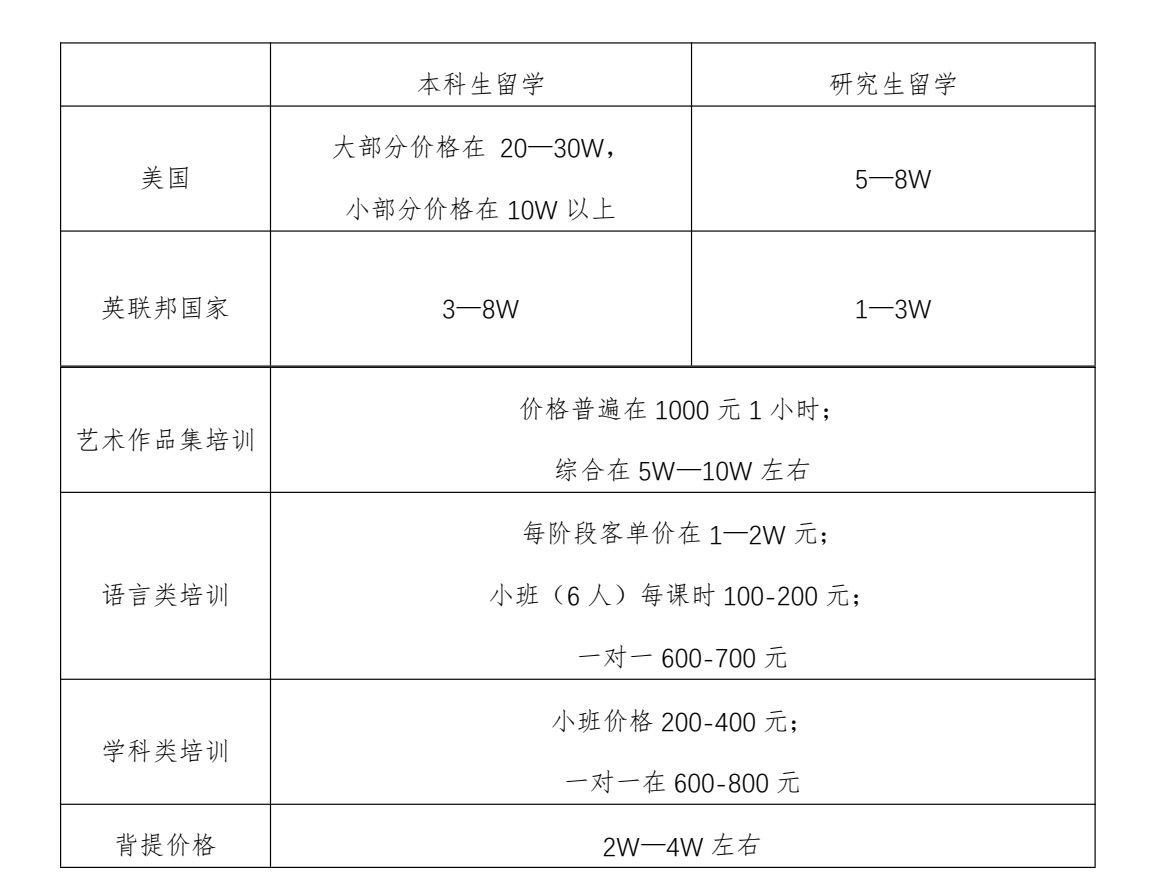 | | 本科生留学 | 研究生留学 |
|---|---|---|
| 美国 | 大部分价格在 20—30W，小部分价格在 10W 以上 | 5—8W |
| 英联邦国家 | 3—8W | 1—3W |
| 艺术作品集培训 | 价格普遍在 1000 元 1 小时；综合在 5W—10W 左右 | |
| 语言类培训 | 每阶段客单价在 1—2W 元；小班（6 人）每课时 100-200 元；一对一 600-700 元 | |
| 学科类培训 | 小班价格 200-400 元；一对一在 600-800 元 | |
| 背提价格 | 2W—4W 左右 | |